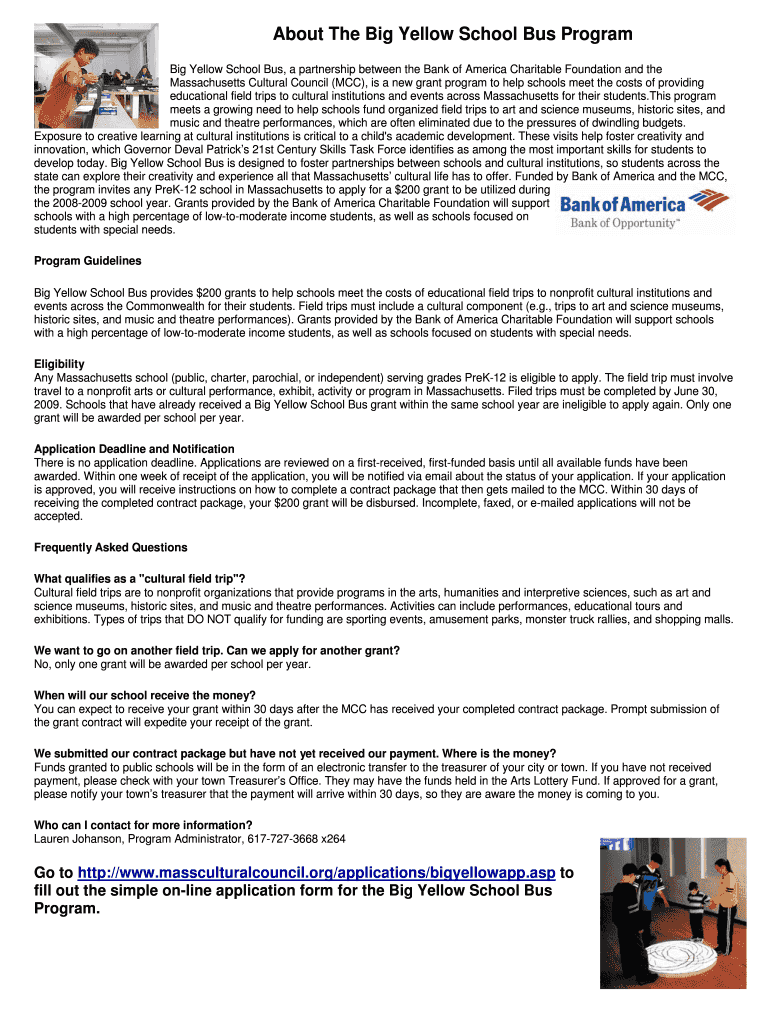 About The Big Yellow School Bus Program

Big Yellow School Bus, a partnership between the Bank of America Charitable Foundation and the Massachusetts Cultural Council (MCC), is a new grant program to help schools meet the costs of providing educational field trips to cultural institutions and events across Massachusetts for their students.This program meets a growing need to help schools fund organized field trips to art and science museums, historic sites, and music and theatre performances, which are often eliminated due to the pressures of dwindling budgets. Exposure to creative learning at cultural institutions is critical to a child's academic development. These visits help foster creativity and innovation, which Governor Deval Patrick's 21st Century Skills Task Force identifies as among the most important skills for students to develop today. Big Yellow School Bus is designed to foster partnerships between schools and cultural institutions, so students across the state can explore their creativity and experience all that Massachusetts' cultural life has to offer. Funded by Bank of America and the MCC, the program invites any PreK-12 school in Massachusetts to apply for a $200 grant to be utilized during the 2008-2009 school year. Grants provided by the Bank of America Charitable Foundation will support schools with a high percentage of low-to-moderate income students, as well as schools focused on students with special needs.

Bank of America
Bank of Opportunity™

Program Guidelines

Big Yellow School Bus provides $200 grants to help schools meet the costs of educational field trips to nonprofit cultural institutions and events across the Commonwealth for their students. Field trips must include a cultural component (e.g., trips to art and science museums, historic sites, and music and theatre performances). Grants provided by the Bank of America Charitable Foundation will support schools with a high percentage of low-to-moderate income students, as well as schools focused on students with special needs.

Eligibility
Any Massachusetts school (public, charter, parochial, or independent) serving grades PreK-12 is eligible to apply. The field trip must involve travel to a nonprofit arts or cultural performance, exhibit, activity or program in Massachusetts. Filed trips must be completed by June 30, 2009. Schools that have already received a Big Yellow School Bus grant within the same school year are ineligible to apply again. Only one grant will be awarded per school per year.

Application Deadline and Notification
There is no application deadline. Applications are reviewed on a first-received, first-funded basis until all available funds have been awarded. Within one week of receipt of the application, you will be notified via email about the status of your application. If your application is approved, you will receive instructions on how to complete a contract package that then gets mailed to the MCC. Within 30 days of receiving the completed contract package, your $200 grant will be disbursed. Incomplete, faxed, or e-mailed applications will not be accepted.

Frequently Asked Questions

What qualifies as a "cultural field trip"?
Cultural field trips are to nonprofit organizations that provide programs in the arts, humanities and interpretive sciences, such as art and science museums, historic sites, and music and theatre performances. Activities can include performances, educational tours and exhibitions. Types of trips that DO NOT qualify for funding are sporting events, amusement parks, monster truck rallies, and shopping malls.

We want to go on another field trip. Can we apply for another grant?
No, only one grant will be awarded per school per year.

When will our school receive the money?
You can expect to receive your grant within 30 days after the MCC has received your completed contract package. Prompt submission of the grant contract will expedite your receipt of the grant.

We submitted our contract package but have not yet received our payment. Where is the money?
Funds granted to public schools will be in the form of an electronic transfer to the treasurer of your city or town. If you have not received payment, please check with your town Treasurer's Office. They may have the funds held in the Arts Lottery Fund. If approved for a grant, please notify your town's treasurer that the payment will arrive within 30 days, so they are aware the money is coming to you.

Who can I contact for more information?
Lauren Johanson, Program Administrator, 617-727-3668 x264

Go to http://www.massculturalcouncil.org/applications/bigyellowapp.asp to fill out the simple on-line application form for the Big Yellow School Bus Program.